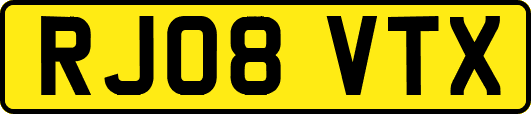 RJ08 VTX